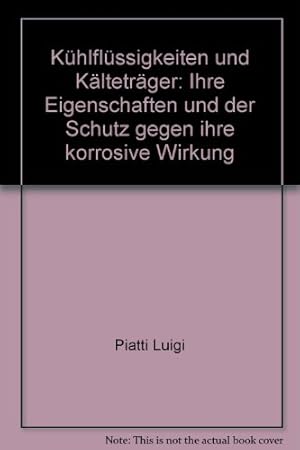 Kühlflüssigkeiten und Kälteträger: Ihre Eigenschaften und der Schutz gegen ihre korrosive Wirkung

Piatti Luigi

Note: This is not the actual book cover